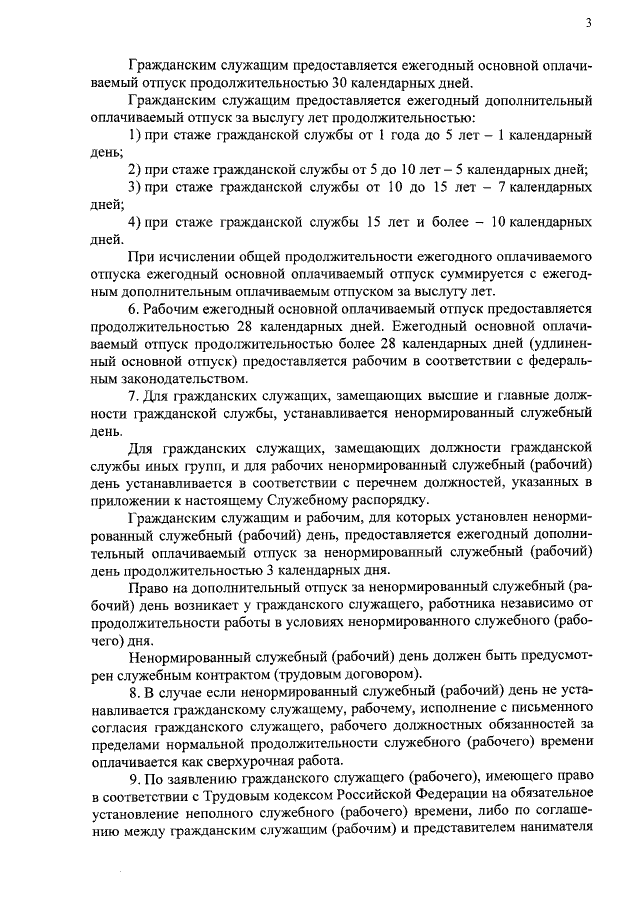 3

Гражданским служащим предоставляется ежегодный основной оплачиваемый отпуск продолжительностью 30 календарных дней.

Гражданским служащим предоставляется ежегодный дополнительный оплачиваемый отпуск за выслугу лет продолжительностью:

1) при стаже гражданской службы от 1 года до 5 лет – 1 календарный день;

2) при стаже гражданской службы от 5 до 10 лет – 5 календарных дней;

3) при стаже гражданской службы от 10 до 15 лет – 7 календарных дней;

4) при стаже гражданской службы 15 лет и более – 10 календарных дней.

При исчислении общей продолжительности ежегодного оплачиваемого отпуска ежегодный основной оплачиваемый отпуск суммируется с ежегодным дополнительным оплачиваемым отпуском за выслугу лет.

6. Рабочим ежегодный основной оплачиваемый отпуск предоставляется продолжительностью 28 календарных дней. Ежегодный основной оплачиваемый отпуск продолжительностью более 28 календарных дней (удлиненный основной отпуск) предоставляется рабочим в соответствии с федеральным законодательством.

7. Для гражданских служащих, замещающих высшие и главные должности гражданской службы, устанавливается ненормированный служебный день.

Для гражданских служащих, замещающих должности гражданской службы иных групп, и для рабочих ненормированный служебный (рабочий) день устанавливается в соответствии с перечнем должностей, указанных в приложении к настоящему Служебному распорядку.

Гражданским служащим и рабочим, для которых установлен ненормированный служебный (рабочий) день, предоставляется ежегодный дополнительный оплачиваемый отпуск за ненормированный служебный (рабочий) день продолжительностью 3 календарных дня.

Право на дополнительный отпуск за ненормированный служебный (рабочий) день возникает у гражданского служащего, работника независимо от продолжительности работы в условиях ненормированного служебного (рабочего) дня.

Ненормированный служебный (рабочий) день должен быть предусмотрен служебным контрактом (трудовым договором).

8. В случае если ненормированный служебный (рабочий) день не устанавливается гражданскому служащему, рабочему, исполнение с письменного согласия гражданского служащего, рабочего должностных обязанностей за пределами нормальной продолжительности служебного (рабочего) времени оплачивается как сверхурочная работа.

9. По заявлению гражданского служащего (рабочего), имеющего право в соответствии с Трудовым кодексом Российской Федерации на обязательное установление неполного служебного (рабочего) времени, либо по соглашению между гражданским служащим (рабочим) и представителем нанимателя